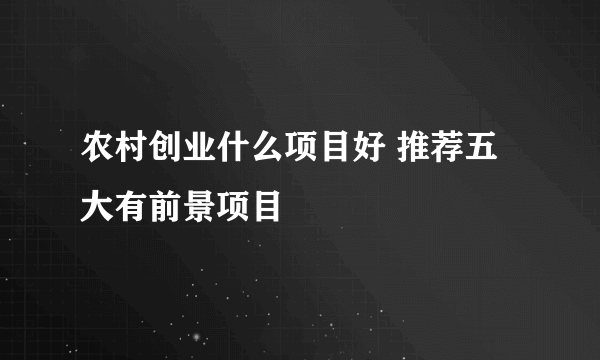 农村创业什么项目好 推荐五大有前景项目